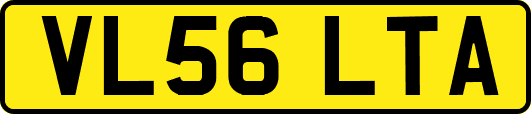 VL56 LTA